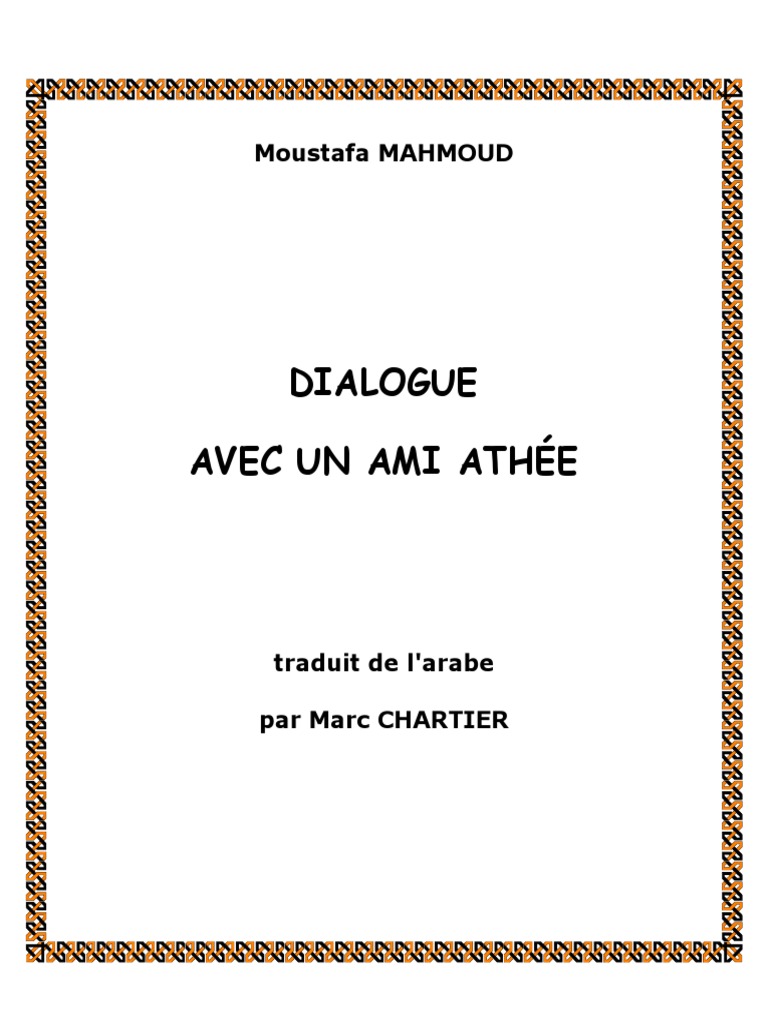 Moustafa MAHMOUD

DIALOGUE

AVEC UN AMI ATHÉE

traduit de l'arabe

par Marc CHARTIER